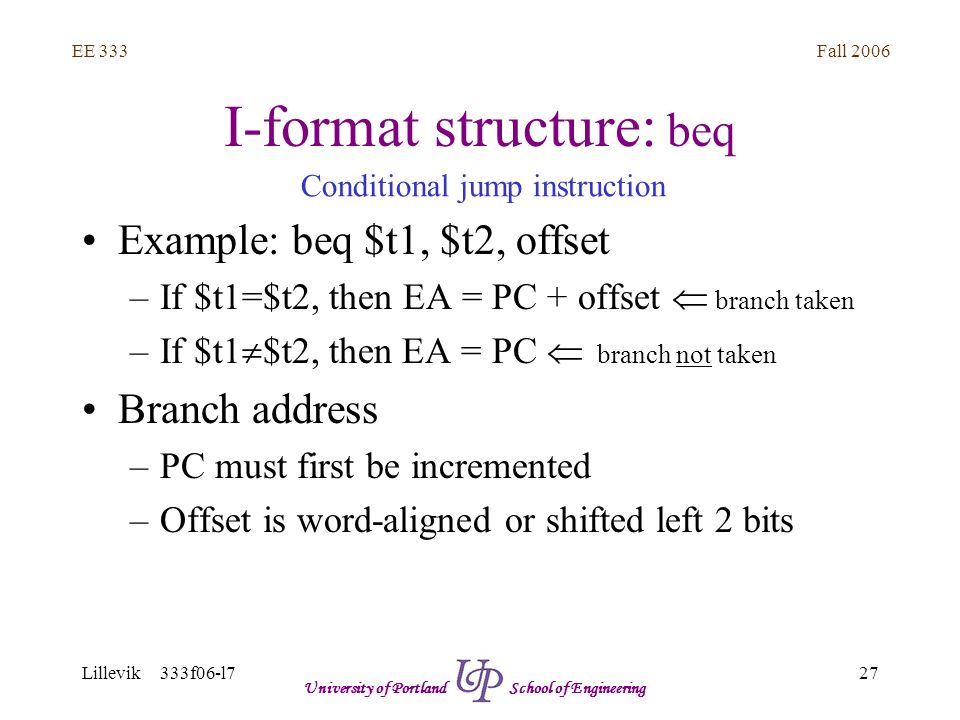 EE 333

Fall 2006

I-format structure: beq

Conditional jump instruction

• Example: beq \$t1, \$t2, offset

– If \$t1=\$t2, then EA = PC + offset $\Leftarrow$ branch taken

– If \$t1$\neq$\$t2, then EA = PC $\Leftarrow$ branch not taken

• Branch address

– PC must first be incremented

– Offset is word-aligned or shifted left 2 bits

Lillevik 333f06-l7

University of Portland UP School of Engineering

27